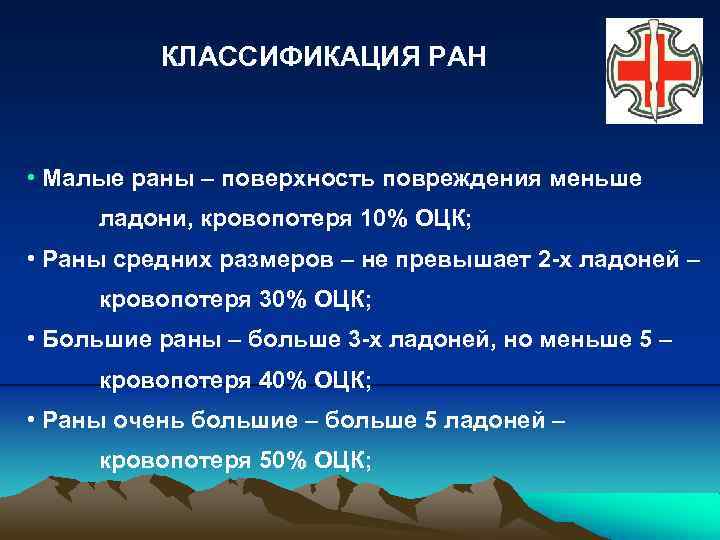 КЛАССИФИКАЦИЯ РАН

• Малые раны – поверхность повреждения меньше ладони, кровопотеря 10% ОЦК;

• Раны средних размеров – не превышает 2-х ладоней – кровопотеря 30% ОЦК;

• Большие раны – больше 3-х ладоней, но меньше 5 – кровопотеря 40% ОЦК;

• Раны очень большие – больше 5 ладоней – кровопотеря 50% ОЦК;